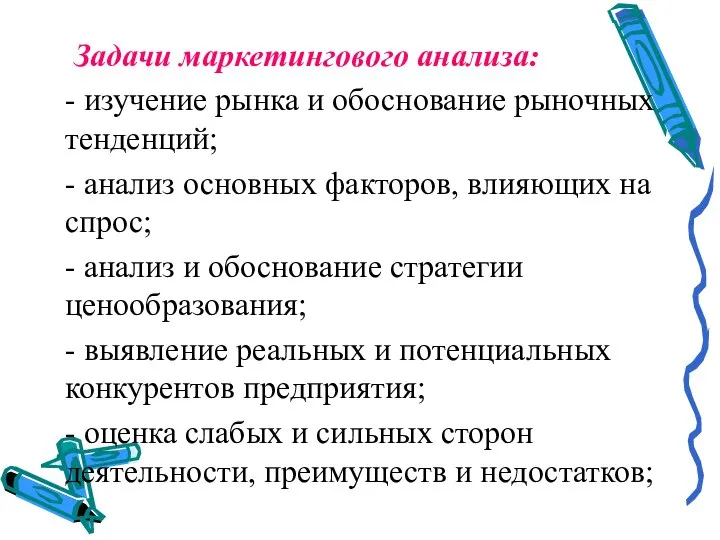 Задачи маркетингового анализа:

- изучение рынка и обоснование рыночных тенденций;

- анализ основных факторов, влияющих на спрос;

- анализ и обоснование стратегии ценообразования;

- выявление реальных и потенциальных конкурентов предприятия;

- оценка слабых и сильных сторон деятельности, преимуществ и недостатков;